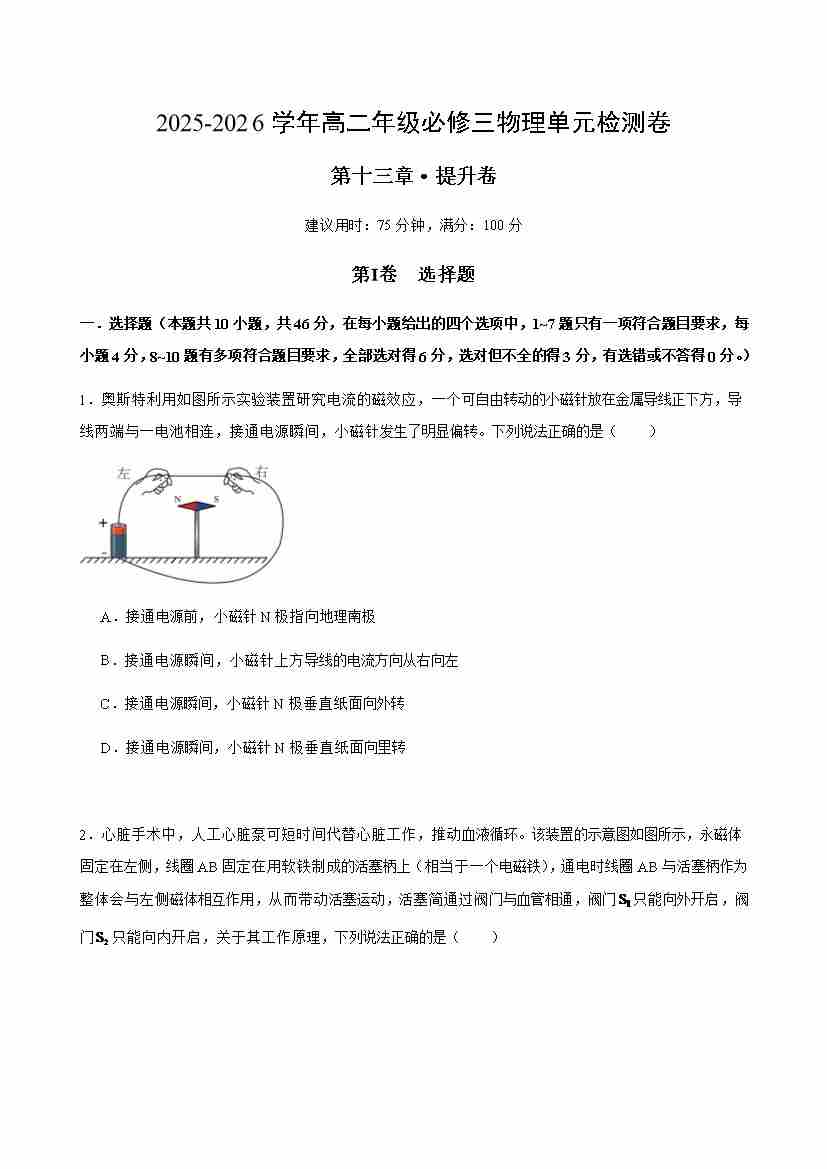 2025-2026 学年高二年级必修三物理单元检测卷

第十三章 • 提升卷

建议用时：75 分钟，满分：100 分

第Ⅰ卷　选择题

一．选择题（本题共 10 小题，共 46 分，在每小题给出的四个选项中，1~7 题只有一项符合题目要求，每小题 4 分，8~10 题有多项符合题目要求，全部选对得 6 分，选对但不全的得 3 分，有选错或不答得 0 分。）

1．奥斯特利用如图所示实验装置研究电流的磁效应，一个可自由转动的小磁针放在金属导线正下方，导线两端与一电池相连，接通电源瞬间，小磁针发生了明显偏转。下列说法正确的是（　　）

左　右　N　S　+　-

A．接通电源前，小磁针 N 极指向地理南极

B．接通电源瞬间，小磁针上方导线的电流方向从右向左

C．接通电源瞬间，小磁针 N 极垂直纸面向外转

D．接通电源瞬间，小磁针 N 极垂直纸面向里转

2．心脏手术中，人工心脏泵可短时间代替心脏工作，推动血液循环。该装置的示意图如图所示，永磁体固定在左侧，线圈 AB 固定在用软铁制成的活塞柄上（相当于一个电磁铁），通电时线圈 AB 与活塞柄作为整体会与左侧磁体相互作用，从而带动活塞运动，活塞筒通过阀门与血管相通，阀门 $S_1$ 只能向外开启，阀门 $S_2$ 只能向内开启，关于其工作原理，下列说法正确的是（　　）